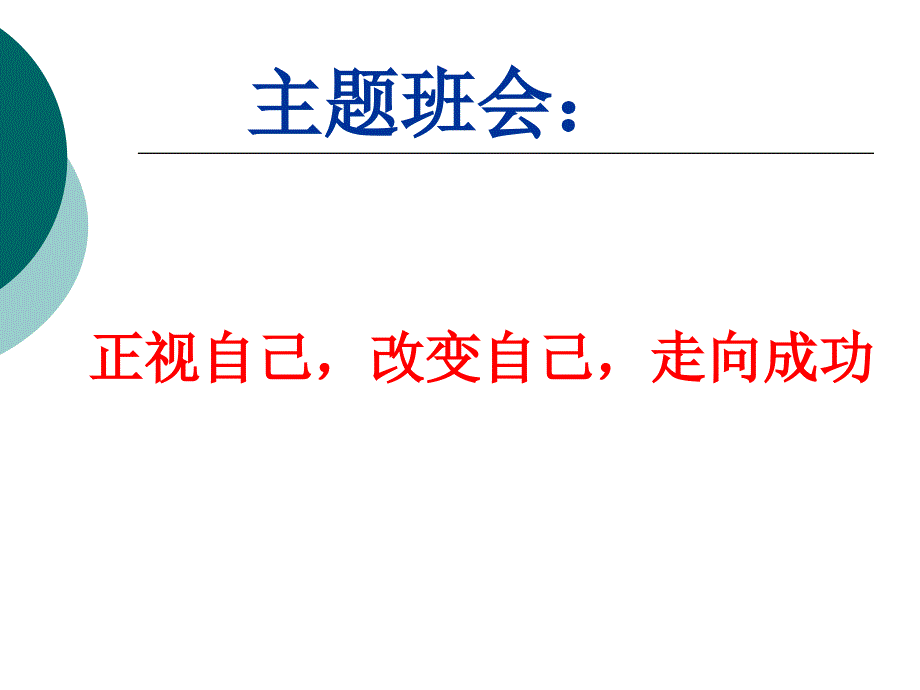 主题班会：

正视自己，改变自己，走向成功